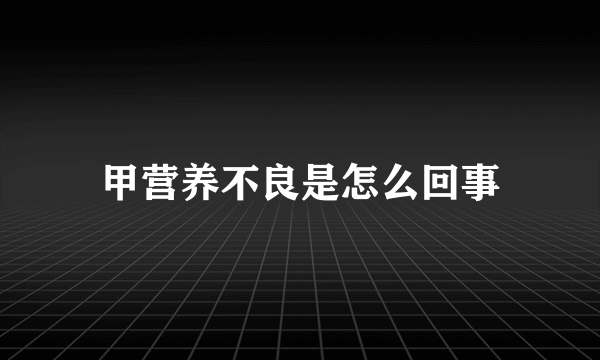 甲营养不良是怎么回事